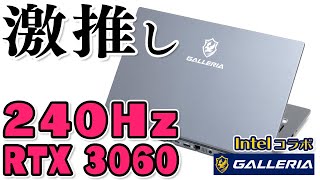 激推し

GALLERIA

240Hz
RTX 3060

Intelコラボ
GALLERIA